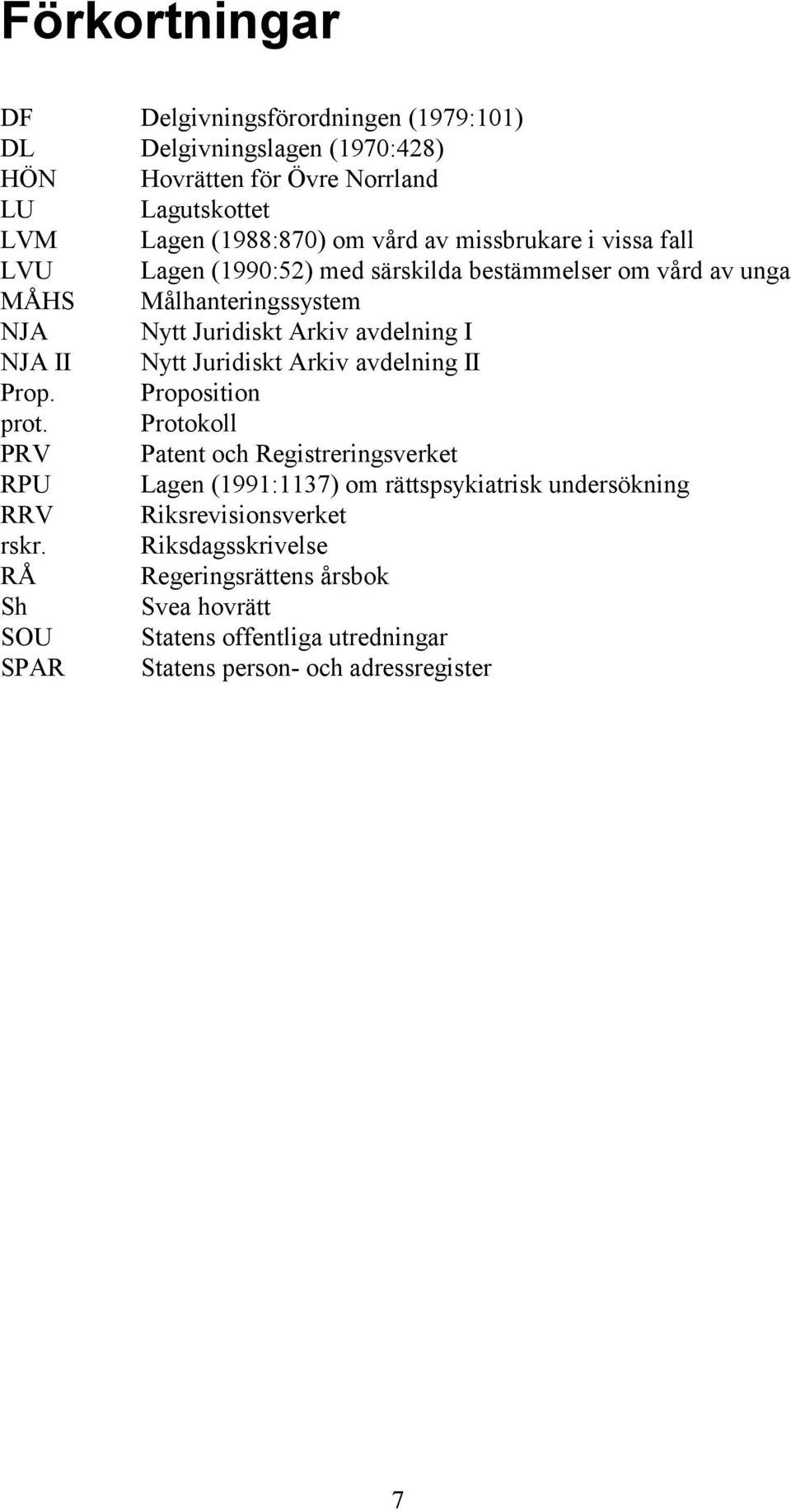 Förkortningar

DF Delgivningsförordningen (1979:101)
DL Delgivningslagen (1970:428)
HÖN Hovrätten för Övre Norrland
LU Lagutskottet
LVM Lagen (1988:870) om vård av missbrukare i vissa fall
LVU Lagen (1990:52) med särskilda bestämmelser om vård av unga
MÅHS Målhanteringssystem
NJA Nytt Juridiskt Arkiv avdelning I
NJA II Nytt Juridiskt Arkiv avdelning II
Prop. Proposition
prot. Protokoll
PRV Patent och Registreringsverket
RPU Lagen (1991:1137) om rättspsykiatrisk undersökning
RRV Riksrevisionsverket
rskr. Riksdagsskrivelse
RÅ Regeringsrättens årsbok
Sh Svea hovrätt
SOU Statens offentliga utredningar
SPAR Statens person- och adressregister

7